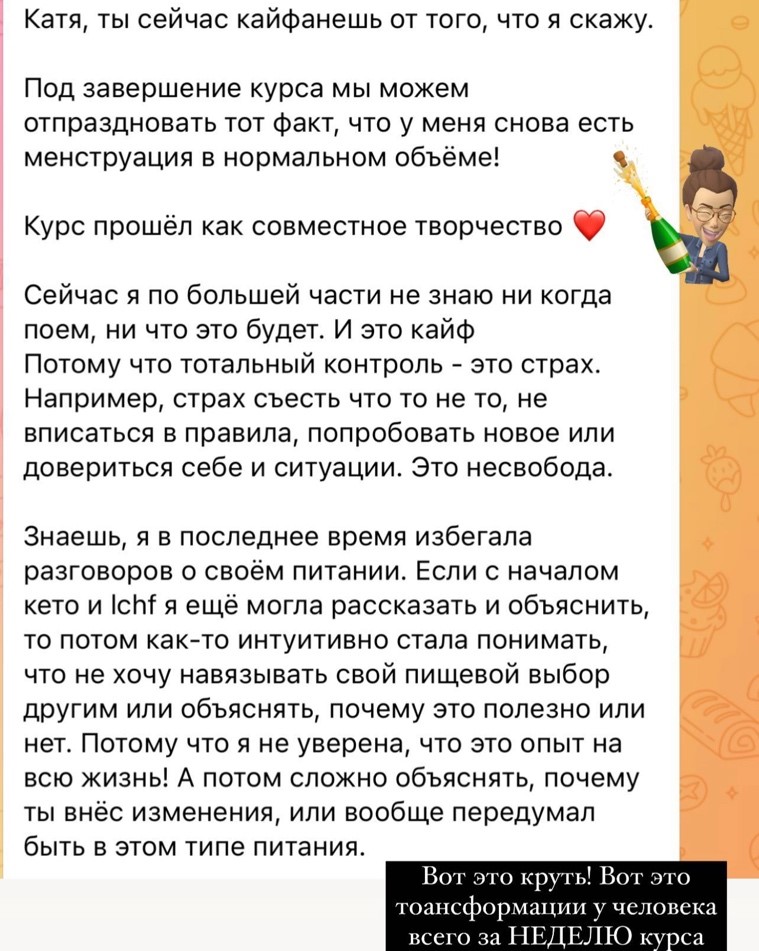 Катя, ты сейчас кайфанешь от того, что я скажу.

Под завершение курса мы можем отпраздновать тот факт, что у меня снова есть менструация в нормальном объёме!

Курс прошёл как совместное творчество ❤️

Сейчас я по большей части не знаю ни когда поем, ни что это будет. И это кайф
Потому что тотальный контроль - это страх. Например, страх съесть что то не то, не вписаться в правила, попробовать новое или довериться себе и ситуации. Это несвобода.

Знаешь, я в последнее время избегала разговоров о своём питании. Если с началом кето и lchf я ещё могла рассказать и объяснить, то потом как-то интуитивно стала понимать, что не хочу навязывать свой пищевой выбор другим или объяснять, почему это полезно или нет. Потому что я не уверена, что это опыт на всю жизнь! А потом сложно объяснять, почему ты внёс изменения, или вообще передумал быть в этом типе питания.

Вот это круть! Вот это тоансформации у человека всего за НЕДЕЛЮ курса